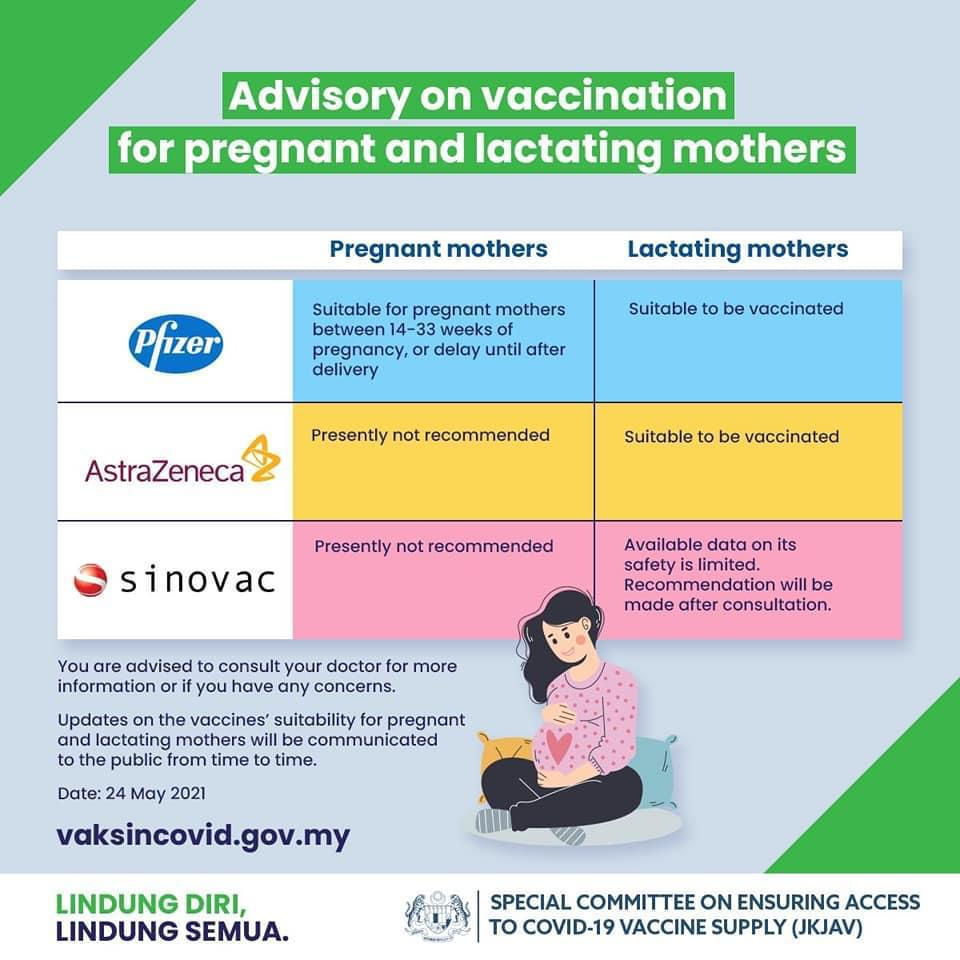 Advisory on vaccination for pregnant and lactating mothers

| | Pregnant mothers | Lactating mothers |
|---|---|---|
| Pfizer | Suitable for pregnant mothers between 14-33 weeks of pregnancy, or delay until after delivery | Suitable to be vaccinated |
| AstraZeneca | Presently not recommended | Suitable to be vaccinated |
| sinovac | Presently not recommended | Available data on its safety is limited. Recommendation will be made after consultation. |

You are advised to consult your doctor for more information or if you have any concerns.

Updates on the vaccines' suitability for pregnant and lactating mothers will be communicated to the public from time to time.

Date: 24 May 2021

vaksincovid.gov.my

LINDUNG DIRI, LINDUNG SEMUA.

SPECIAL COMMITTEE ON ENSURING ACCESS TO COVID-19 VACCINE SUPPLY (JKJAV)